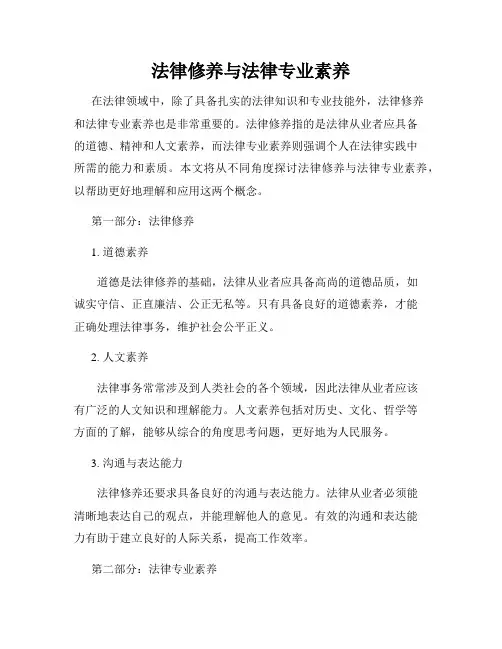 法律修养与法律专业素养

在法律领域中，除了具备扎实的法律知识和专业技能外，法律修养和法律专业素养也是非常重要的。法律修养指的是法律从业者应具备的道德、精神和人文素养，而法律专业素养则强调个人在法律实践中所需的能力和素质。本文将从不同角度探讨法律修养与法律专业素养，以帮助更好地理解和应用这两个概念。

第一部分：法律修养

1. 道德素养

道德是法律修养的基础，法律从业者应具备高尚的道德品质，如诚实守信、正直廉洁、公正无私等。只有具备良好的道德素养，才能正确处理法律事务，维护社会公平正义。

2. 人文素养

法律事务常常涉及到人类社会的各个领域，因此法律从业者应该有广泛的人文知识和理解能力。人文素养包括对历史、文化、哲学等方面的了解，能够从综合的角度思考问题，更好地为人民服务。

3. 沟通与表达能力

法律修养还要求具备良好的沟通与表达能力。法律从业者必须能清晰地表达自己的观点，并能理解他人的意见。有效的沟通和表达能力有助于建立良好的人际关系，提高工作效率。

第二部分：法律专业素养